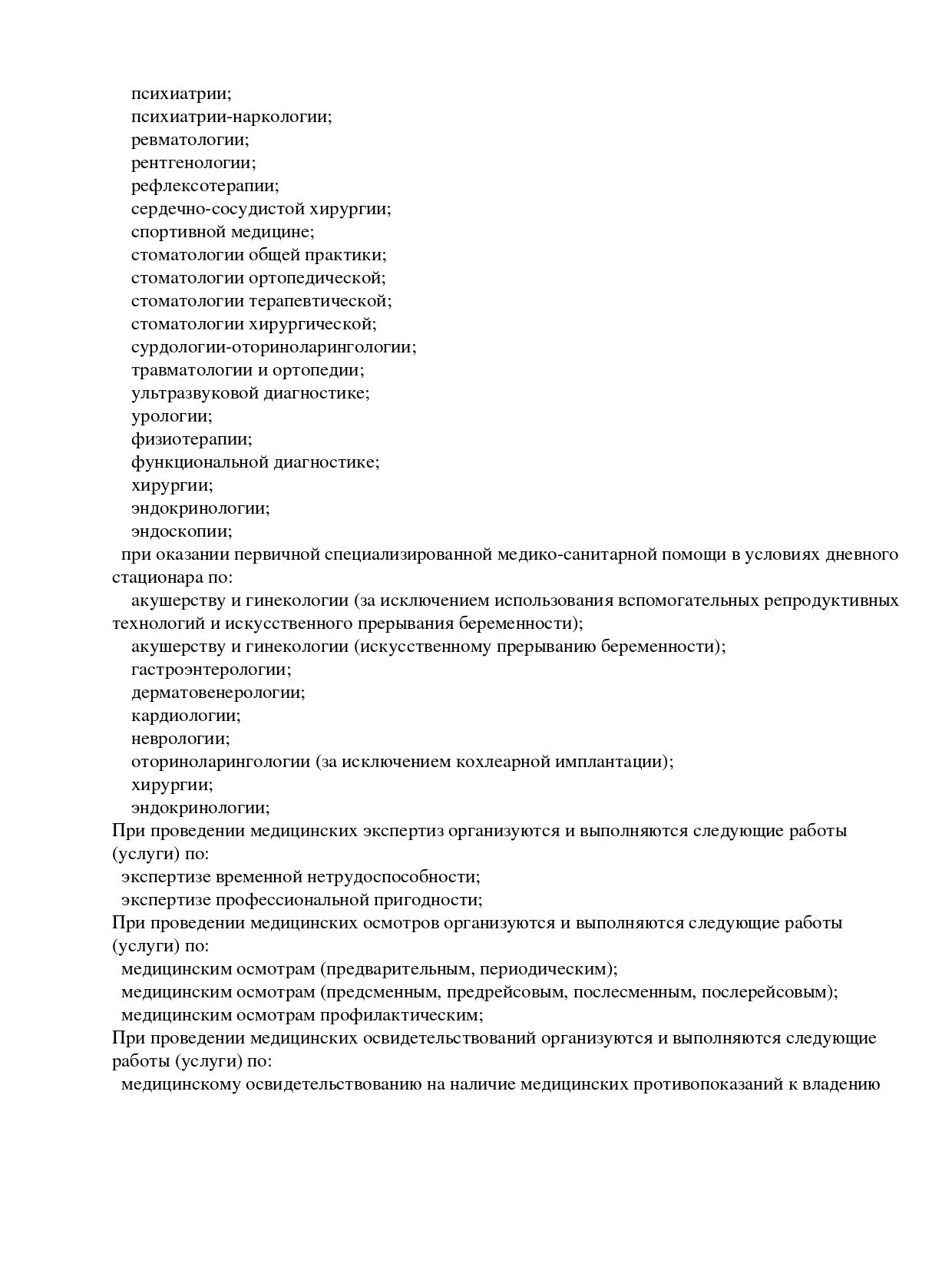 психиатрии;
психиатрии-наркологии;
ревматологии;
рентгенологии;
рефлексотерапии;
сердечно-сосудистой хирургии;
спортивной медицине;
стоматологии общей практики;
стоматологии ортопедической;
стоматологии терапевтической;
стоматологии хирургической;
сурдологии-оториноларингологии;
травматологии и ортопедии;
ультразвуковой диагностике;
урологии;
физиотерапии;
функциональной диагностике;
хирургии;
эндокринологии;
эндоскопии;
при оказании первичной специализированной медико-санитарной помощи в условиях дневного стационара по:
акушерству и гинекологии (за исключением использования вспомогательных репродуктивных технологий и искусственного прерывания беременности);
акушерству и гинекологии (искусственному прерыванию беременности);
гастроэнтерологии;
дерматовенерологии;
кардиологии;
неврологии;
оториноларингологии (за исключением кохлеарной имплантации);
хирургии;
эндокринологии;
При проведении медицинских экспертиз организуются и выполняются следующие работы (услуги) по:
экспертизе временной нетрудоспособности;
экспертизе профессиональной пригодности;
При проведении медицинских осмотров организуются и выполняются следующие работы (услуги) по:
медицинским осмотрам (предварительным, периодическим);
медицинским осмотрам (предсменным, предрейсовым, послесменным, послерейсовым);
медицинским осмотрам профилактическим;
При проведении медицинских освидетельствований организуются и выполняются следующие работы (услуги) по:
медицинскому освидетельствованию на наличие медицинских противопоказаний к владению